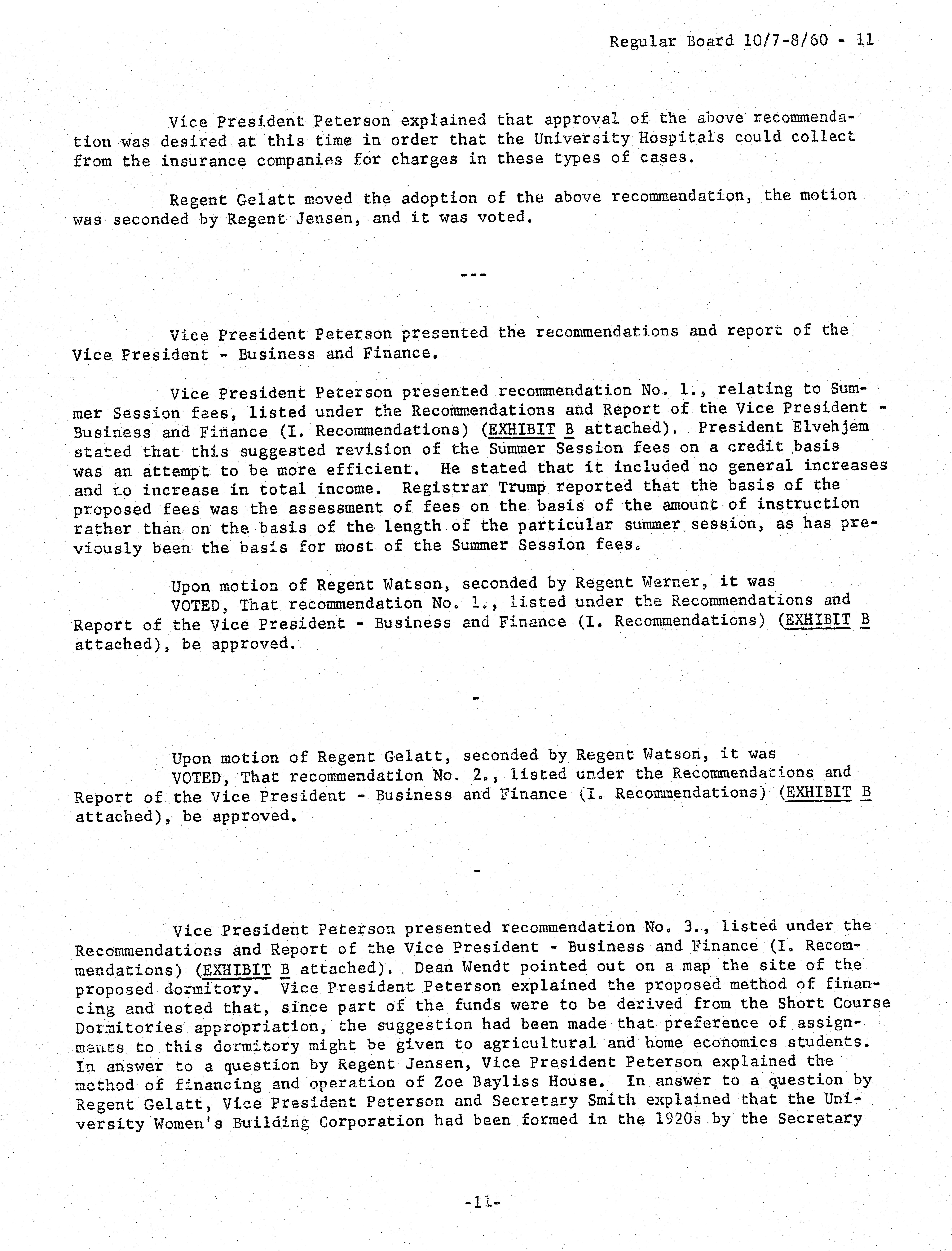 Regular Board 10/7-8/60 - 11

Vice President Peterson explained that approval of the above recommendation was desired at this time in order that the University Hospitals could collect from the insurance companies for charges in these types of cases.

Regent Gelatt moved the adoption of the above recommendation, the motion was seconded by Regent Jensen, and it was voted.

---

Vice President Peterson presented the recommendations and report of the Vice President - Business and Finance.

Vice President Peterson presented recommendation No. 1., relating to Summer Session fees, listed under the Recommendations and Report of the Vice President - Business and Finance (I. Recommendations) (EXHIBIT B attached). President Elvehjem stated that this suggested revision of the Summer Session fees on a credit basis was an attempt to be more efficient. He stated that it included no general increases and no increase in total income. Registrar Trump reported that the basis of the proposed fees was the assessment of fees on the basis of the amount of instruction rather than on the basis of the length of the particular summer session, as has previously been the basis for most of the Summer Session fees.

Upon motion of Regent Watson, seconded by Regent Werner, it was
VOTED, That recommendation No. 1., listed under the Recommendations and Report of the Vice President - Business and Finance (I. Recommendations) (EXHIBIT B attached), be approved.

-

Upon motion of Regent Gelatt, seconded by Regent Watson, it was
VOTED, That recommendation No. 2., listed under the Recommendations and Report of the Vice President - Business and Finance (I. Recommendations) (EXHIBIT B attached), be approved.

-

Vice President Peterson presented recommendation No. 3., listed under the Recommendations and Report of the Vice President - Business and Finance (I. Recommendations) (EXHIBIT B attached). Dean Wendt pointed out on a map the site of the proposed dormitory. Vice President Peterson explained the proposed method of financing and noted that, since part of the funds were to be derived from the Short Course Dormitories appropriation, the suggestion had been made that preference of assignments to this dormitory might be given to agricultural and home economics students. In answer to a question by Regent Jensen, Vice President Peterson explained the method of financing and operation of Zoe Bayliss House. In answer to a question by Regent Gelatt, Vice President Peterson and Secretary Smith explained that the University Women's Building Corporation had been formed in the 1920s by the Secretary

-11-